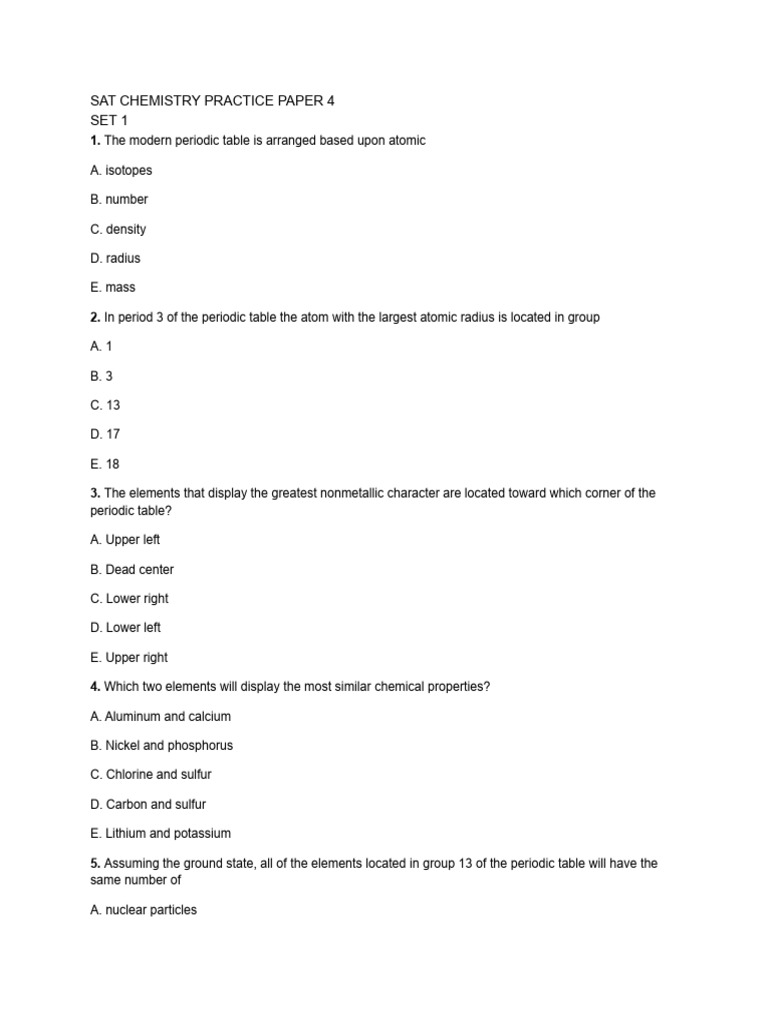 SAT CHEMISTRY PRACTICE PAPER 4
SET 1
1. The modern periodic table is arranged based upon atomic

A. isotopes

B. number

C. density

D. radius

E. mass

2. In period 3 of the periodic table the atom with the largest atomic radius is located in group

A. 1

B. 3

C. 13

D. 17

E. 18

3. The elements that display the greatest nonmetallic character are located toward which corner of the periodic table?

A. Upper left

B. Dead center

C. Lower right

D. Lower left

E. Upper right

4. Which two elements will display the most similar chemical properties?

A. Aluminum and calcium

B. Nickel and phosphorus

C. Chlorine and sulfur

D. Carbon and sulfur

E. Lithium and potassium

5. Assuming the ground state, all of the elements located in group 13 of the periodic table will have the same number of

A. nuclear particles